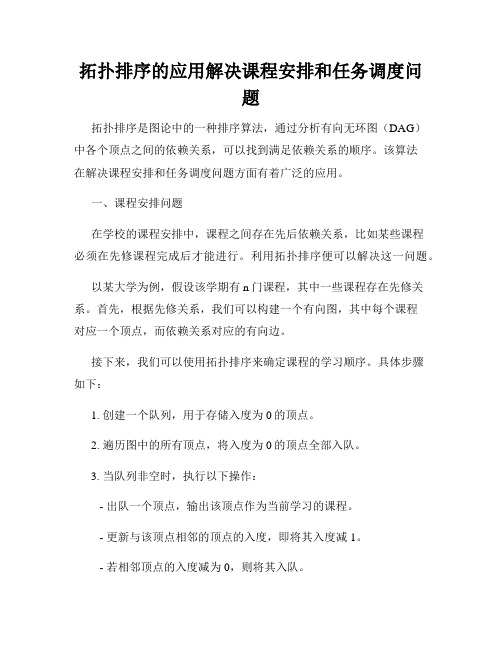 拓扑排序的应用解决课程安排和任务调度问题

拓扑排序是图论中的一种排序算法，通过分析有向无环图（DAG）中各个顶点之间的依赖关系，可以找到满足依赖关系的顺序。该算法在解决课程安排和任务调度问题方面有着广泛的应用。

一、课程安排问题

在学校的课程安排中，课程之间存在先后依赖关系，比如某些课程必须在先修课程完成后才能进行。利用拓扑排序便可以解决这一问题。

以某大学为例，假设该学期有 n 门课程，其中一些课程存在先修关系。首先，根据先修关系，我们可以构建一个有向图，其中每个课程对应一个顶点，而依赖关系对应的有向边。

接下来，我们可以使用拓扑排序来确定课程的学习顺序。具体步骤如下：

1. 创建一个队列，用于存储入度为 0 的顶点。

2. 遍历图中的所有顶点，将入度为 0 的顶点全部入队。

3. 当队列非空时，执行以下操作：

- 出队一个顶点，输出该顶点作为当前学习的课程。

- 更新与该顶点相邻的顶点的入度，即将其入度减 1。

- 若相邻顶点的入度减为 0，则将其入队。